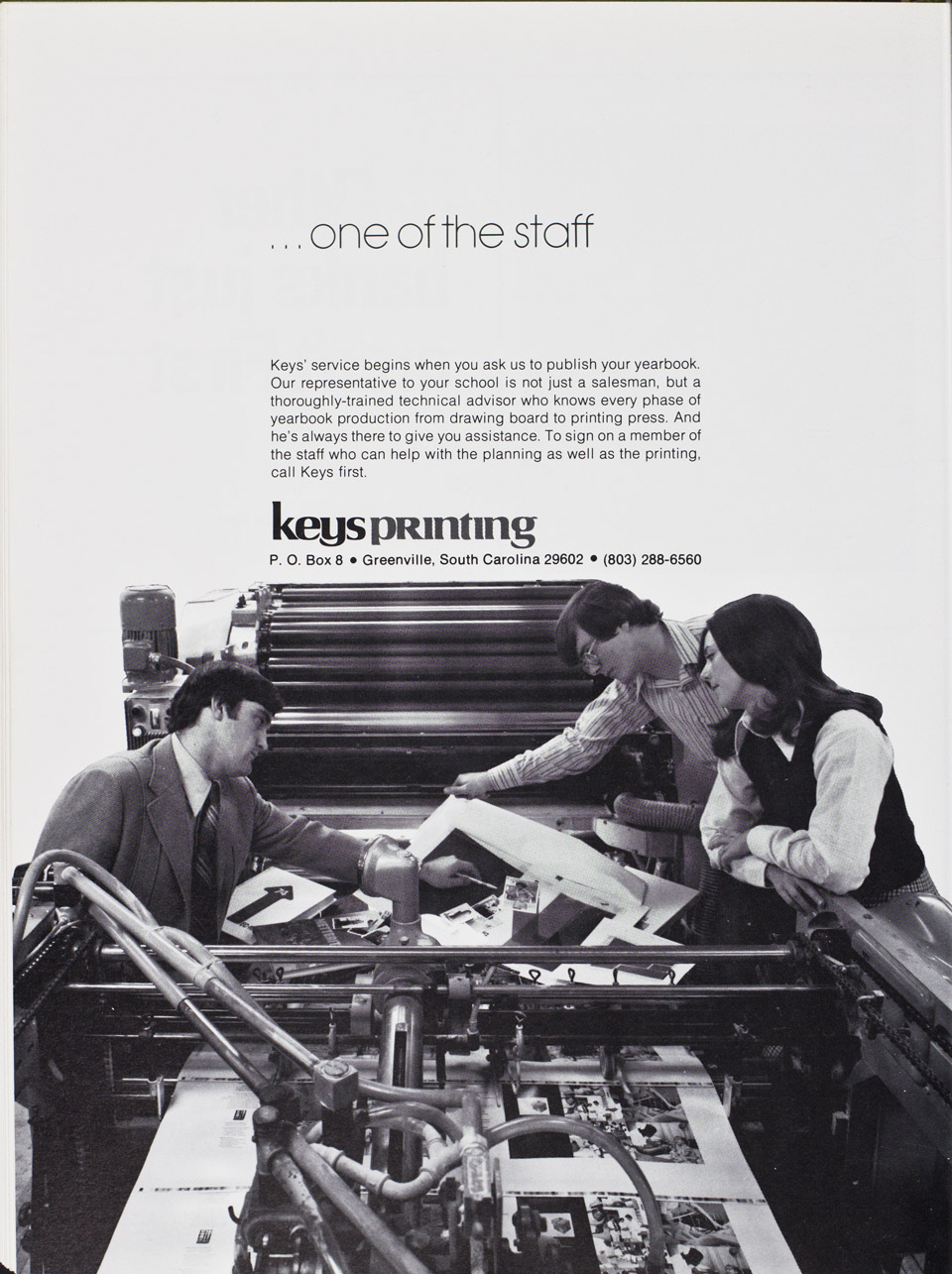 . . . one of the staff

Keys' service begins when you ask us to publish your yearbook. Our representative to your school is not just a salesman, but a thoroughly-trained technical advisor who knows every phase of yearbook production from drawing board to printing press. And he's always there to give you assistance. To sign on a member of the staff who can help with the planning as well as the printing, call Keys first.

keys printing
P. O. Box 8 • Greenville, South Carolina 29602 • (803) 288-6560